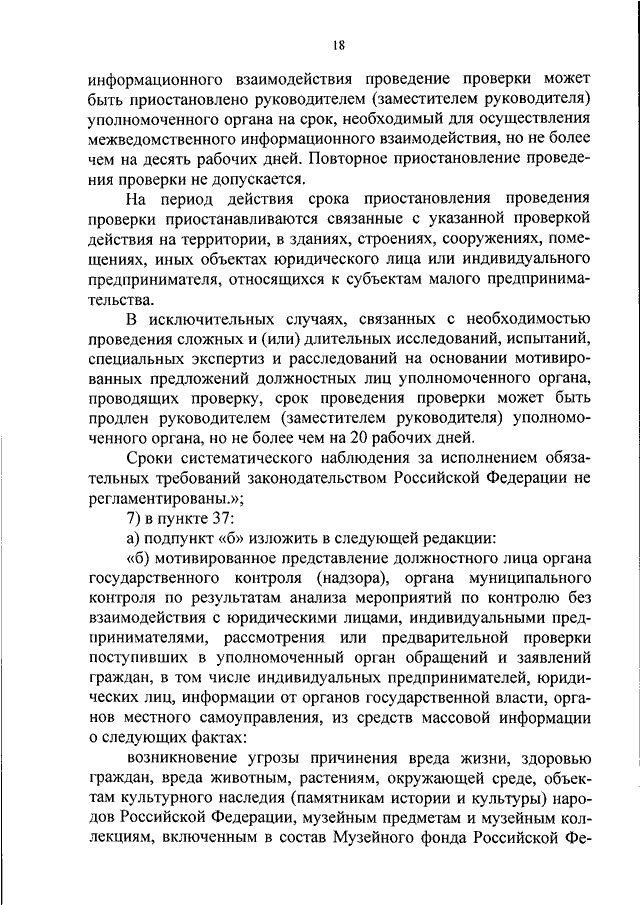 18

информационного взаимодействия проведение проверки может быть приостановлено руководителем (заместителем руководителя) уполномоченного органа на срок, необходимый для осуществления межведомственного информационного взаимодействия, но не более чем на десять рабочих дней. Повторное приостановление проведения проверки не допускается.

На период действия срока приостановления проведения проверки приостанавливаются связанные с указанной проверкой действия на территории, в зданиях, строениях, сооружениях, помещениях, иных объектах юридического лица или индивидуального предпринимателя, относящихся к субъектам малого предпринимательства.

В исключительных случаях, связанных с необходимостью проведения сложных и (или) длительных исследований, испытаний, специальных экспертиз и расследований на основании мотивированных предложений должностных лиц уполномоченного органа, проводящих проверку, срок проведения проверки может быть продлен руководителем (заместителем руководителя) уполномоченного органа, но не более чем на 20 рабочих дней.

Сроки систематического наблюдения за исполнением обязательных требований законодательством Российской Федерации не регламентированы.»;

7) в пункте 37:

а) подпункт «б» изложить в следующей редакции:

«б) мотивированное представление должностного лица органа государственного контроля (надзора), органа муниципального контроля по результатам анализа мероприятий по контролю без взаимодействия с юридическими лицами, индивидуальными предпринимателями, рассмотрения или предварительной проверки поступивших в уполномоченный орган обращений и заявлений граждан, в том числе индивидуальных предпринимателей, юридических лиц, информации от органов государственной власти, органов местного самоуправления, из средств массовой информации о следующих фактах:

возникновение угрозы причинения вреда жизни, здоровью граждан, вреда животным, растениям, окружающей среде, объектам культурного наследия (памятникам истории и культуры) народов Российской Федерации, музейным предметам и музейным коллекциям, включенным в состав Музейного фонда Российской Фе-